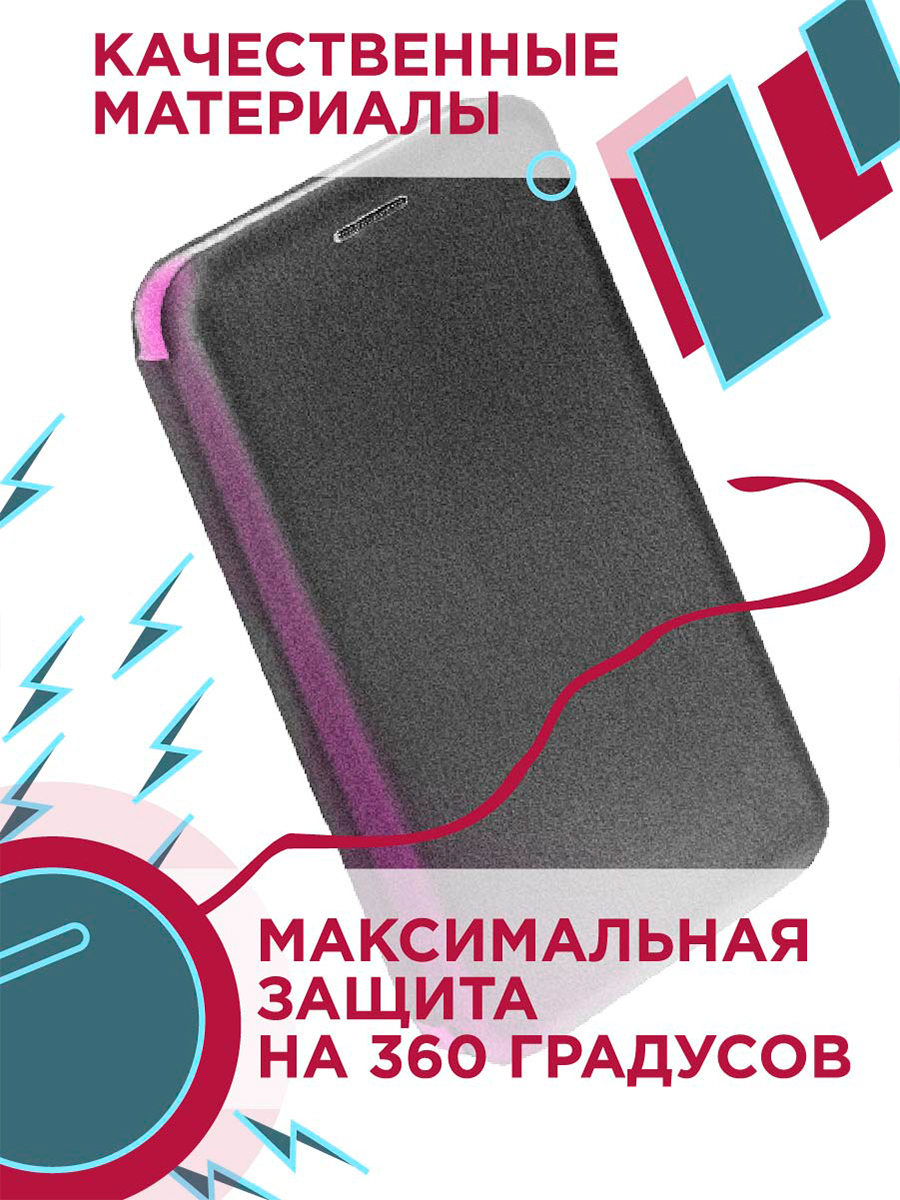 КАЧЕСТВЕННЫЕ МАТЕРИАЛЫ

МАКСИМАЛЬНАЯ ЗАЩИТА НА 360 ГРАДУСОВ